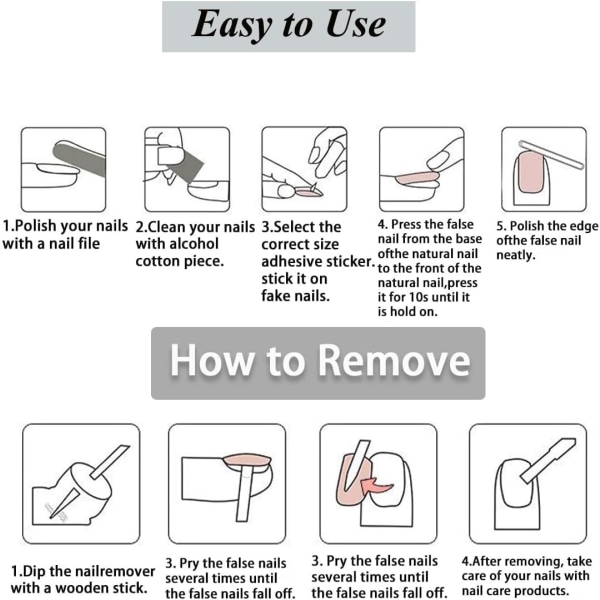 Easy to Use

1.Polish your nails with a nail file

2.Clean your nails with alcohol cotton piece.

3.Select the correct size adhesive sticker. stick it on fake nails.

4. Press the false nail from the base ofthe natural nail to the front of the natural nail,press it for 10s until it is hold on.

5. Polish the edge ofthe false nail neatly.

How to Remove

1.Dip the nailremover with a wooden stick.

3. Pry the false nails several times until the false nails fall off.

3. Pry the false nails several times until the false nails fall off.

4.After removing, take care of your nails with nail care products.